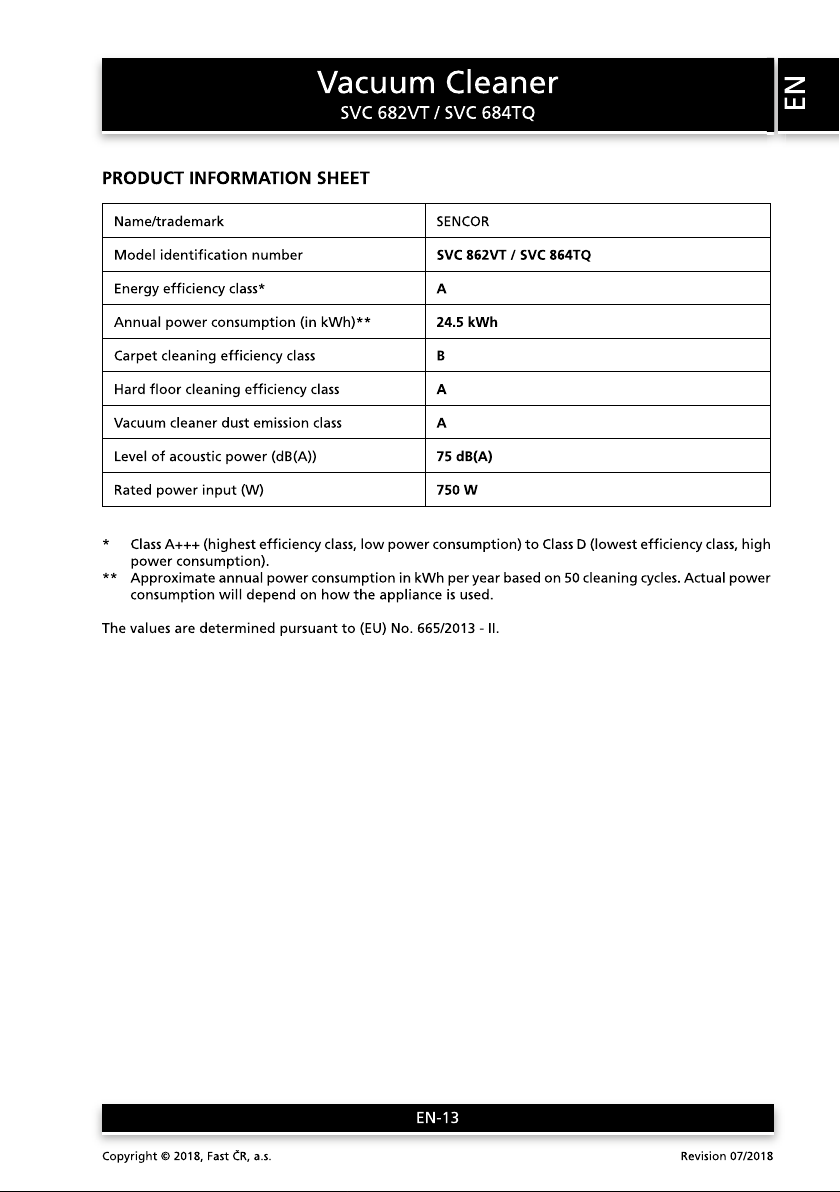 Vacuum Cleaner
SVC 682VT / SVC 684TQ

EN

PRODUCT INFORMATION SHEET

| Name/trademark | SENCOR |
|---|---|
| Model identification number | SVC 862VT / SVC 864TQ |
| Energy efficiency class* | A |
| Annual power consumption (in kWh)** | 24.5 kWh |
| Carpet cleaning efficiency class | B |
| Hard floor cleaning efficiency class | A |
| Vacuum cleaner dust emission class | A |
| Level of acoustic power (dB(A)) | 75 dB(A) |
| Rated power input (W) | 750 W |

* Class A+++ (highest efficiency class, low power consumption) to Class D (lowest efficiency class, high power consumption).
** Approximate annual power consumption in kWh per year based on 50 cleaning cycles. Actual power consumption will depend on how the appliance is used.

The values are determined pursuant to (EU) No. 665/2013 - II.

EN-13

Copyright © 2018, Fast ČR, a.s.

Revision 07/2018